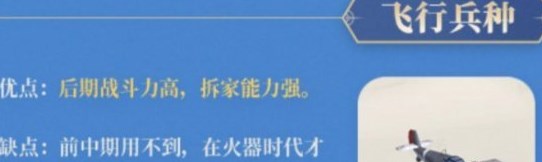 飞行兵种

优点：后期战斗力高，拆家能力强。

缺点：前中期用不到，在火器时代才